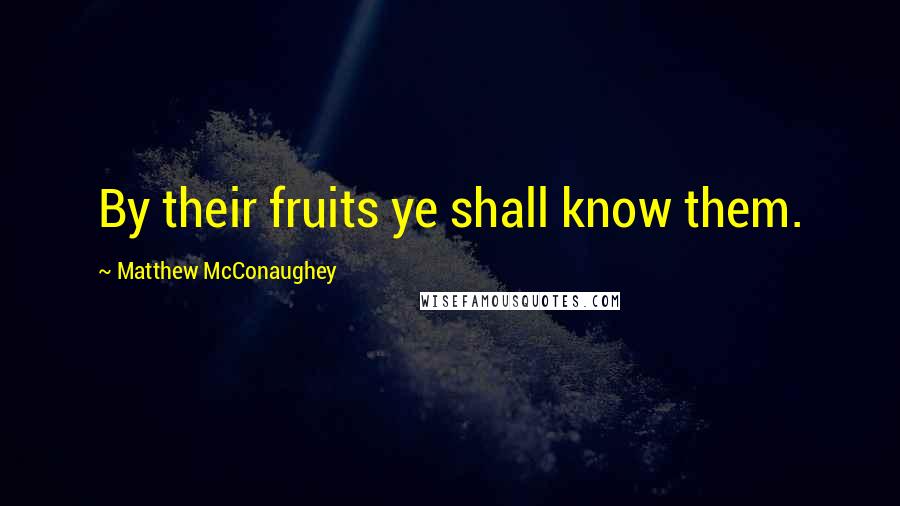 By their fruits ye shall know them.

~ Matthew McConaughey

WISEFAMOUSQUOTES.COM